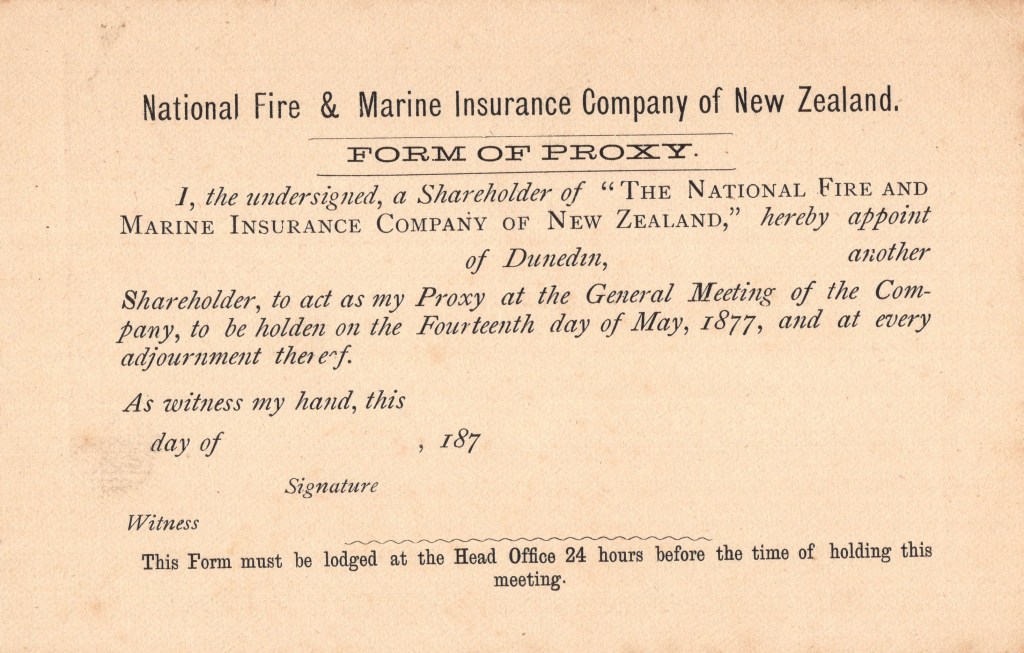 National Fire & Marine Insurance Company of New Zealand.

FORM OF PROXY.

I, the undersigned, a Shareholder of "THE NATIONAL FIRE AND MARINE INSURANCE COMPANY OF NEW ZEALAND," hereby appoint of Dunedin, another Shareholder, to act as my Proxy at the General Meeting of the Company, to be holden on the Fourteenth day of May, 1877, and at every adjournment thereof.

As witness my hand, this day of , 187

Signature

Witness

This Form must be lodged at the Head Office 24 hours before the time of holding this meeting.